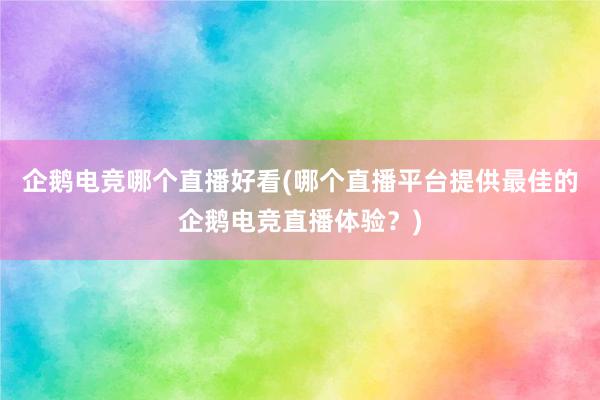 企鹅电竞哪个直播好看(哪个直播平台提供最佳的企鹅电竞直播体验？)